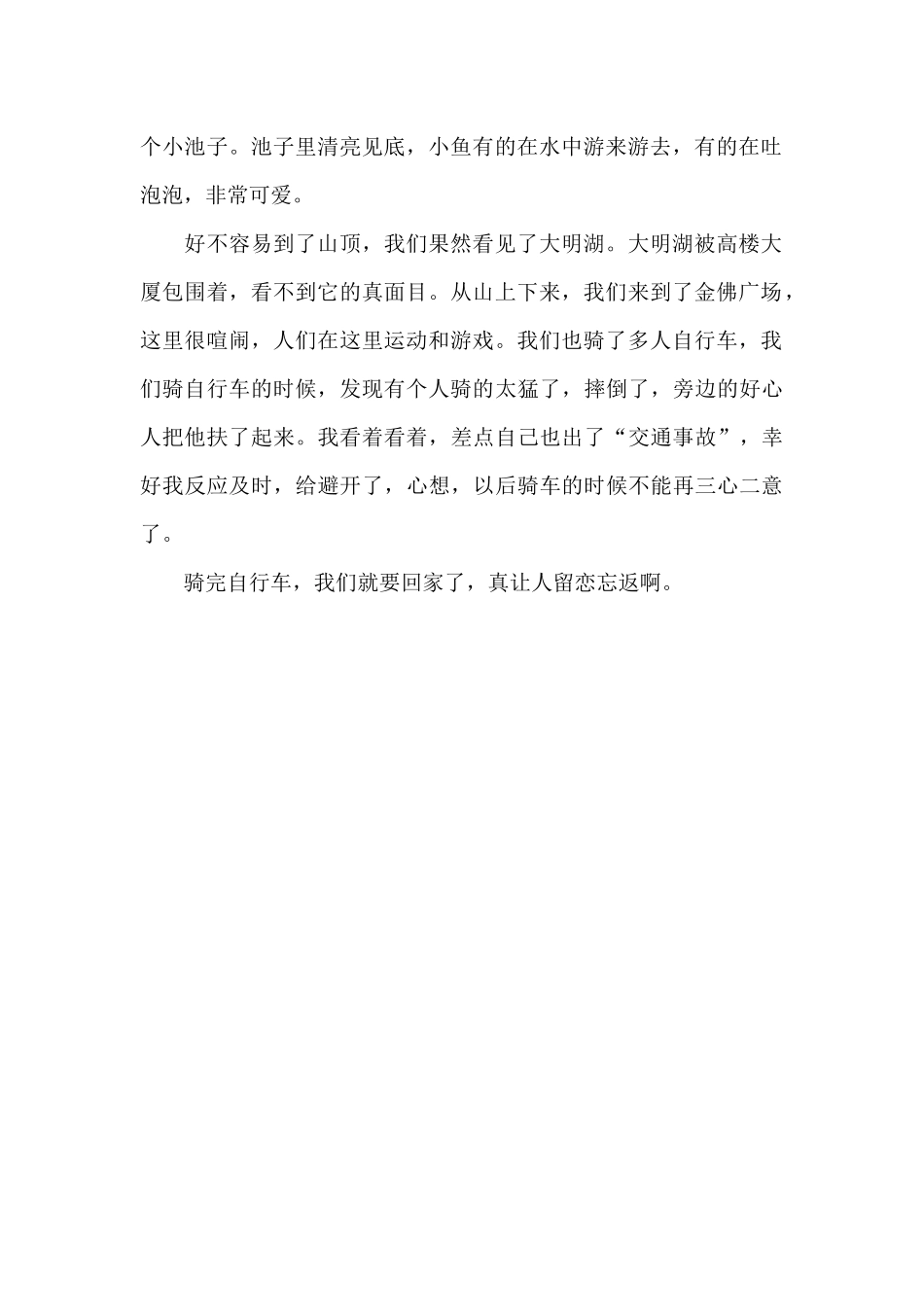 个小池子。池子里清亮见底，小鱼有的在水中游来游去，有的在吐泡泡，非常可爱。

好不容易到了山顶，我们果然看见了大明湖。大明湖被高楼大厦包围着，看不到它的真面目。从山上下来，我们来到了金佛广场，这里很喧闹，人们在这里运动和游戏。我们也骑了多人自行车，我们骑自行车的时候，发现有个人骑的太猛了，摔倒了，旁边的好心人把他扶了起来。我看着看着，差点自己也出了“交通事故”，幸好我反应及时，给避开了，心想，以后骑车的时候不能再三心二意了。

骑完自行车，我们就要回家了，真让人留恋忘返啊。